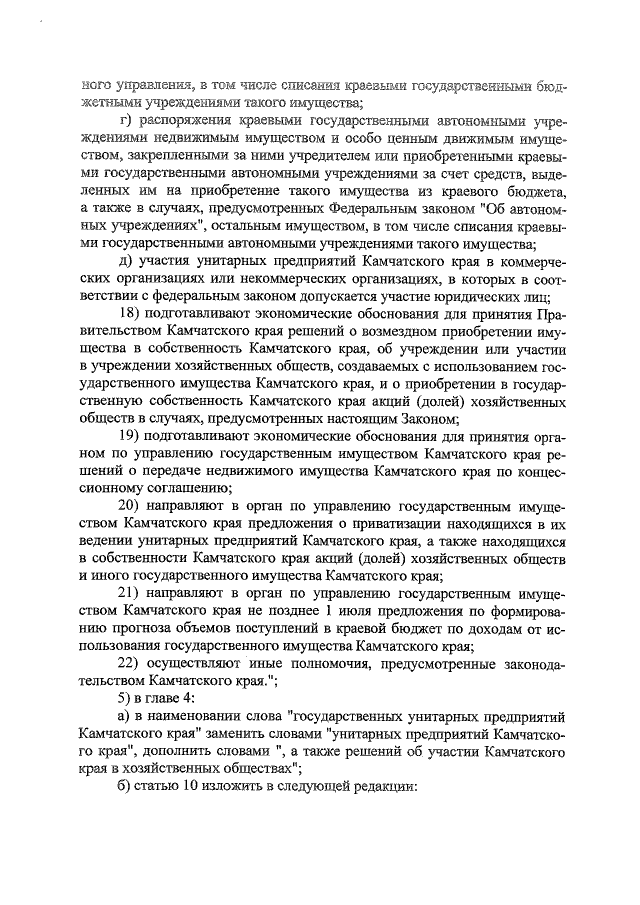 ного управления, в том числе списания краевыми государственными бюджетными учреждениями такого имущества;

г) распоряжения краевыми государственными автономными учреждениями недвижимым имуществом и особо ценным движимым имуществом, закрепленными за ними учредителем или приобретенными краевыми государственными автономными учреждениями за счет средств, выделенных им на приобретение такого имущества из краевого бюджета, а также в случаях, предусмотренных Федеральным законом "Об автономных учреждениях", остальным имуществом, в том числе списания краевыми государственными автономными учреждениями такого имущества;

д) участия унитарных предприятий Камчатского края в коммерческих организациях или некоммерческих организациях, в которых в соответствии с федеральным законом допускается участие юридических лиц;

18) подготавливают экономические обоснования для принятия Правительством Камчатского края решений о возмездном приобретении имущества в собственность Камчатского края, об учреждении или участии в учреждении хозяйственных обществ, создаваемых с использованием государственного имущества Камчатского края, и о приобретении в государственную собственность Камчатского края акций (долей) хозяйственных обществ в случаях, предусмотренных настоящим Законом;

19) подготавливают экономические обоснования для принятия органом по управлению государственным имуществом Камчатского края решений о передаче недвижимого имущества Камчатского края по концессионному соглашению;

20) направляют в орган по управлению государственным имуществом Камчатского края предложения о приватизации находящихся в их ведении унитарных предприятий Камчатского края, а также находящихся в собственности Камчатского края акций (долей) хозяйственных обществ и иного государственного имущества Камчатского края;

21) направляют в орган по управлению государственным имуществом Камчатского края не позднее 1 июля предложения по формированию прогноза объемов поступлений в краевой бюджет по доходам от использования государственного имущества Камчатского края;

22) осуществляют иные полномочия, предусмотренные законодательством Камчатского края.";

5) в главе 4:

а) в наименовании слова "государственных унитарных предприятий Камчатского края" заменить словами "унитарных предприятий Камчатского края", дополнить словами ", а также решений об участии Камчатского края в хозяйственных обществах";

б) статью 10 изложить в следующей редакции: